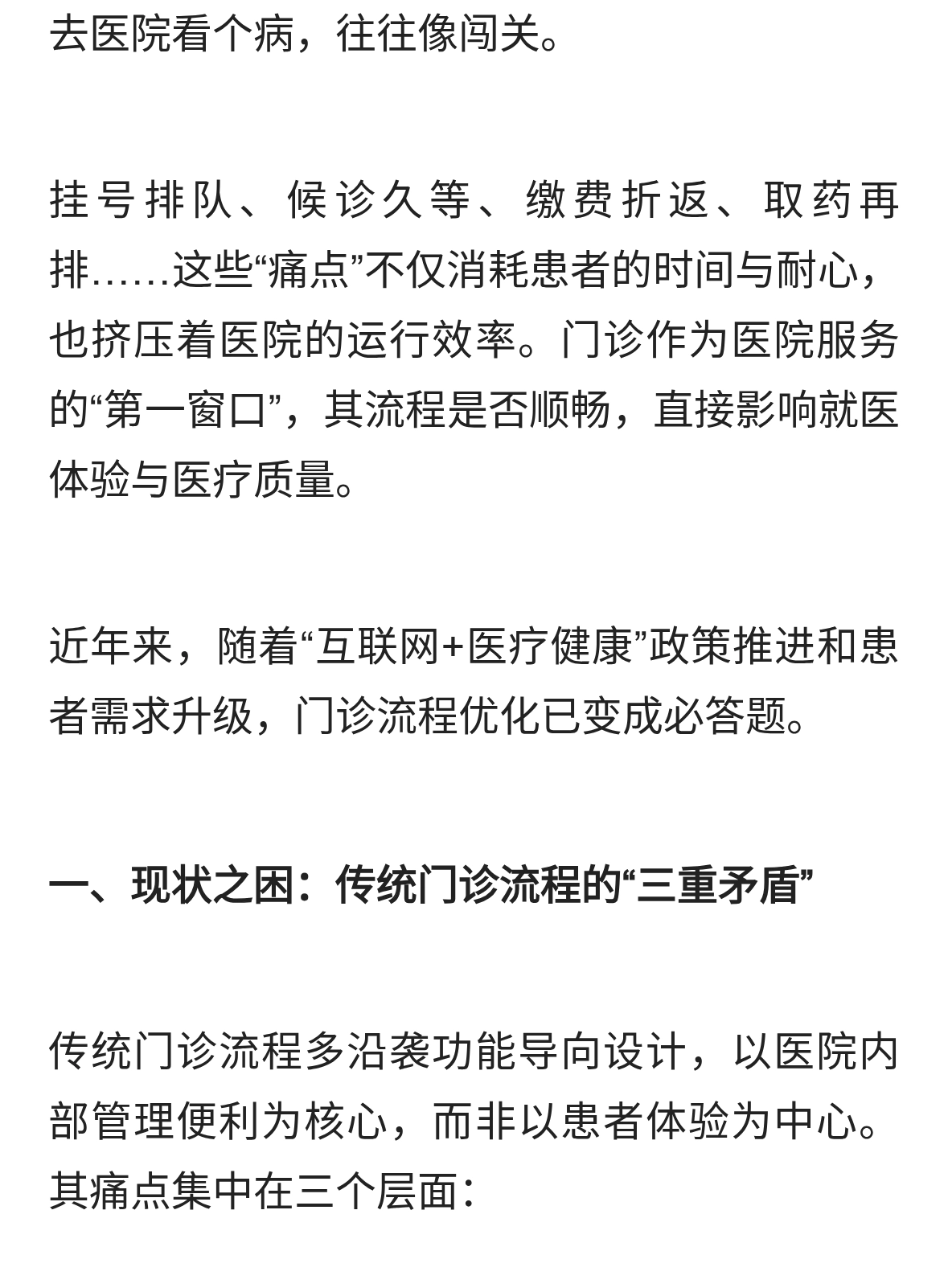 去医院看个病，往往像闯关。

挂号排队、候诊久等、缴费折返、取药再排……这些“痛点”不仅消耗患者的时间与耐心，也挤压着医院的运行效率。门诊作为医院服务的“第一窗口”，其流程是否顺畅，直接影响就医体验与医疗质量。

近年来，随着“互联网+医疗健康”政策推进和患者需求升级，门诊流程优化已变成必答题。

一、现状之困：传统门诊流程的“三重矛盾”

传统门诊流程多沿袭功能导向设计，以医院内部管理便利为核心，而非以患者体验为中心。其痛点集中在三个层面：